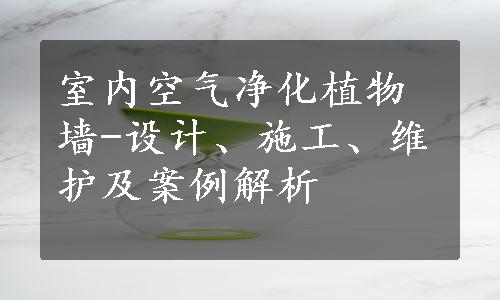 室内空气净化植物墙-设计、施工、维护及案例解析